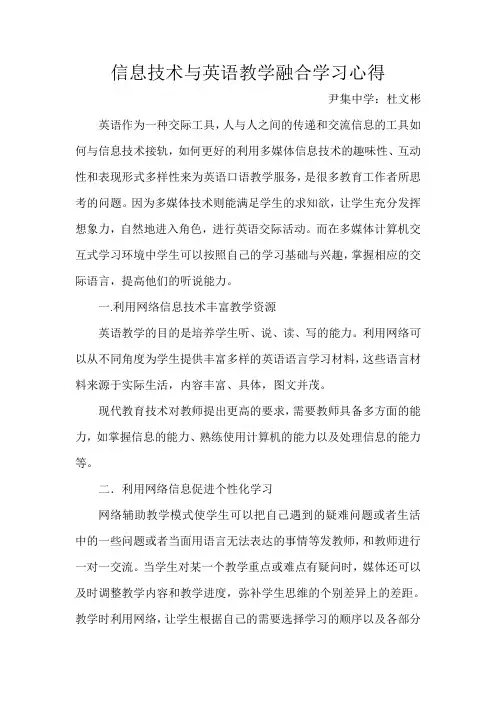 信息技术与英语教学融合学习心得

尹集中学：杜文彬

英语作为一种交际工具，人与人之间的传递和交流信息的工具如何与信息技术接轨，如何更好的利用多媒体信息技术的趣味性、互动性和表现形式多样性来为英语口语教学服务，是很多教育工作者所思考的问题。因为多媒体技术则能满足学生的求知欲，让学生充分发挥想象力，自然地进入角色，进行英语交际活动。而在多媒体计算机交互式学习环境中学生可以按照自己的学习基础与兴趣，掌握相应的交际语言，提高他们的听说能力。

一.利用网络信息技术丰富教学资源

英语教学的目的是培养学生听、说、读、写的能力。利用网络可以从不同角度为学生提供丰富多样的英语语言学习材料，这些语言材料来源于实际生活，内容丰富、具体，图文并茂。

现代教育技术对教师提出更高的要求，需要教师具备多方面的能力，如掌握信息的能力、熟练使用计算机的能力以及处理信息的能力等。

二．利用网络信息促进个性化学习

网络辅助教学模式使学生可以把自己遇到的疑难问题或者生活中的一些问题或者当面用语言无法表达的事情等发教师，和教师进行一对一交流。当学生对某一个教学重点或难点有疑问时，媒体还可以及时调整教学内容和教学进度，弥补学生思维的个别差异上的差距。教学时利用网络，让学生根据自己的需要选择学习的顺序以及各部分